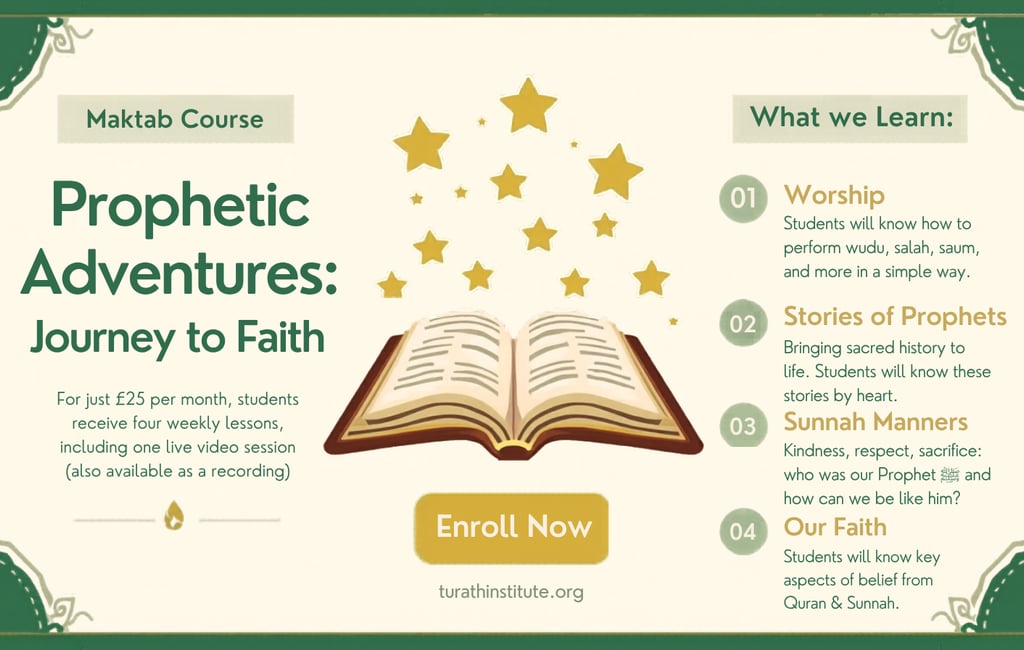 Maktab Course

Prophetic Adventures: Journey to Faith

For just £25 per month, students receive four weekly lessons, including one live video session (also available as a recording)

Enroll Now

turathinstitute.org

What we Learn:

01 Worship
Students will know how to perform wudu, salah, saum, and more in a simple way.

02 Stories of Prophets
Bringing sacred history to life. Students will know these stories by heart.

03 Sunnah Manners
Kindness, respect, sacrifice: who was our Prophet ﷺ and how can we be like him?

04 Our Faith
Students will know key aspects of belief from Quran & Sunnah.